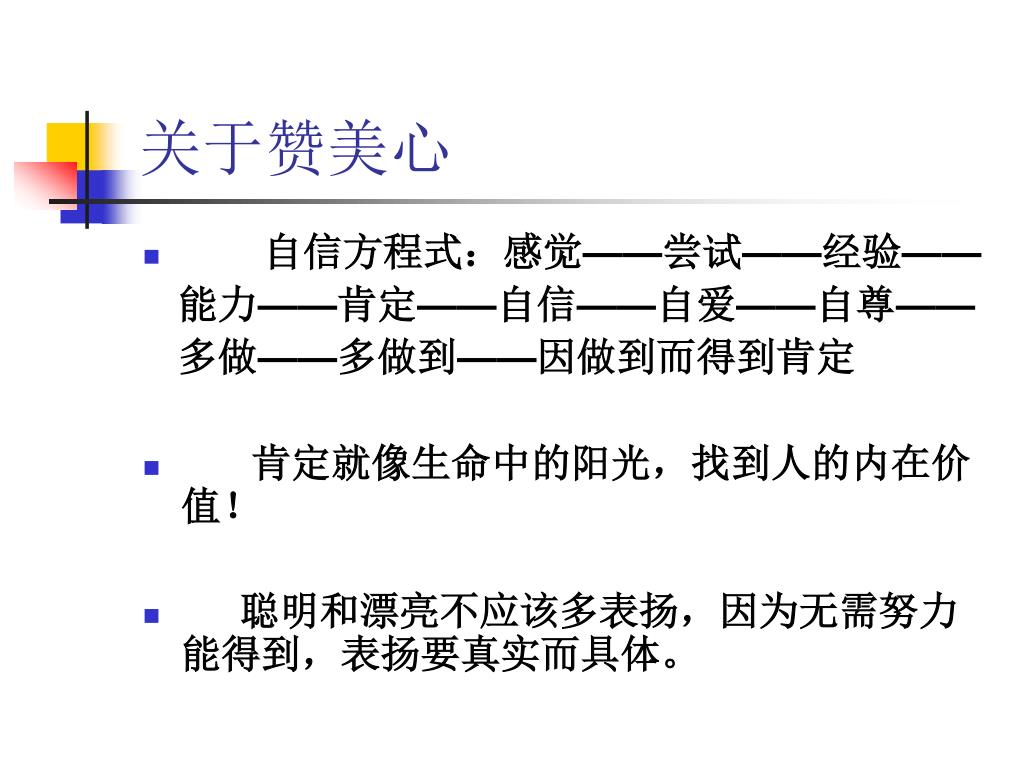 关于赞美心

自信方程式：感觉——尝试——经验——能力——肯定——自信——自爱——自尊——多做——多做到——因做到而得到肯定

肯定就像生命中的阳光，找到人的内在价值！

聪明和漂亮不应该多表扬，因为无需努力能得到，表扬要真实而具体。